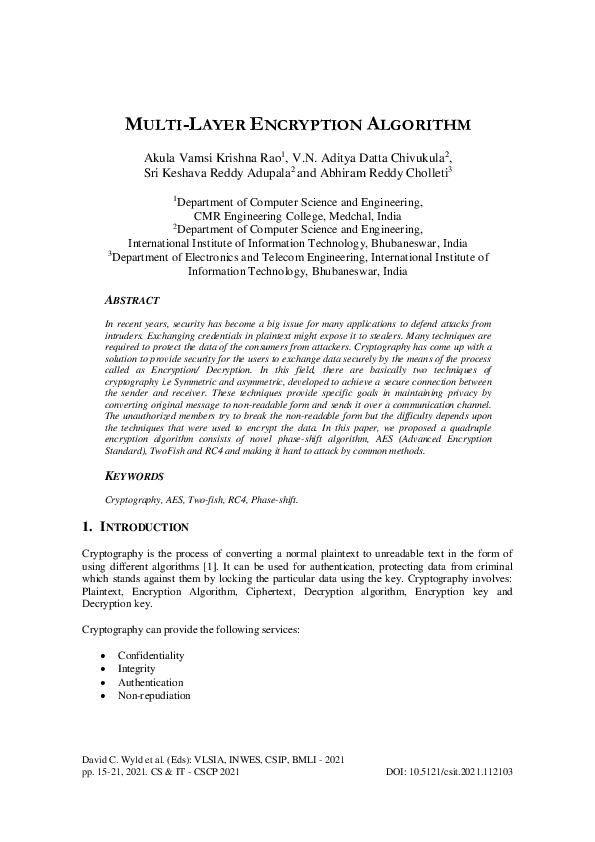 MULTI-LAYER ENCRYPTION ALGORITHM

Akula Vamsi Krishna Rao$^1$, V.N. Aditya Datta Chivukula$^2$, Sri Keshava Reddy Adupala$^2$ and Abhiram Reddy Cholleti$^3$

$^1$Department of Computer Science and Engineering, CMR Engineering College, Medchal, India
$^2$Department of Computer Science and Engineering, International Institute of Information Technology, Bhubaneswar, India
$^3$Department of Electronics and Telecom Engineering, International Institute of Information Technology, Bhubaneswar, India

ABSTRACT

In recent years, security has become a big issue for many applications to defend attacks from intruders. Exchanging credentials in plaintext might expose it to stealers. Many techniques are required to protect the data of the consumers from attackers. Cryptography has come up with a solution to provide security for the users to exchange data securely by the means of the process called as Encryption/ Decryption. In this field, there are basically two techniques of cryptography i.e Symmetric and asymmetric, developed to achieve a secure connection between the sender and receiver. These techniques provide specific goals in maintaining privacy by converting original message to non-readable form and sends it over a communication channel. The unauthorized members try to break the non-readable form but the difficulty depends upon the techniques that were used to encrypt the data. In this paper, we proposed a quadruple encryption algorithm consists of novel phase-shift algorithm, AES (Advanced Encryption Standard), TwoFish and RC4 and making it hard to attack by common methods.

KEYWORDS

Cryptography, AES, Two-fish, RC4, Phase-shift.

1. INTRODUCTION

Cryptography is the process of converting a normal plaintext to unreadable text in the form of using different algorithms [1]. It can be used for authentication, protecting data from criminal which stands against them by locking the particular data using the key. Cryptography involves: Plaintext, Encryption Algorithm, Ciphertext, Decryption algorithm, Encryption key and Decryption key.

Cryptography can provide the following services:

• Confidentiality
• Integrity
• Authentication
• Non-repudiation

David C. Wyld et al. (Eds): VLSIA, INWES, CSIP, BMLI - 2021
pp. 15-21, 2021. CS & IT - CSCP 2021 DOI: 10.5121/csit.2021.112103